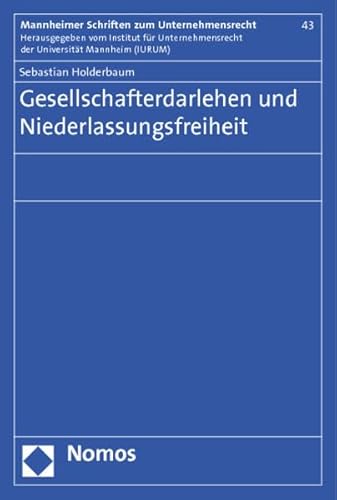 Mannheimer Schriften zum Unternehmensrecht 43
Herausgegeben vom Institut für Unternehmensrecht der Universität Mannheim (IURUM)

Sebastian Holderbaum

Gesellschafterdarlehen und Niederlassungsfreiheit

Nomos